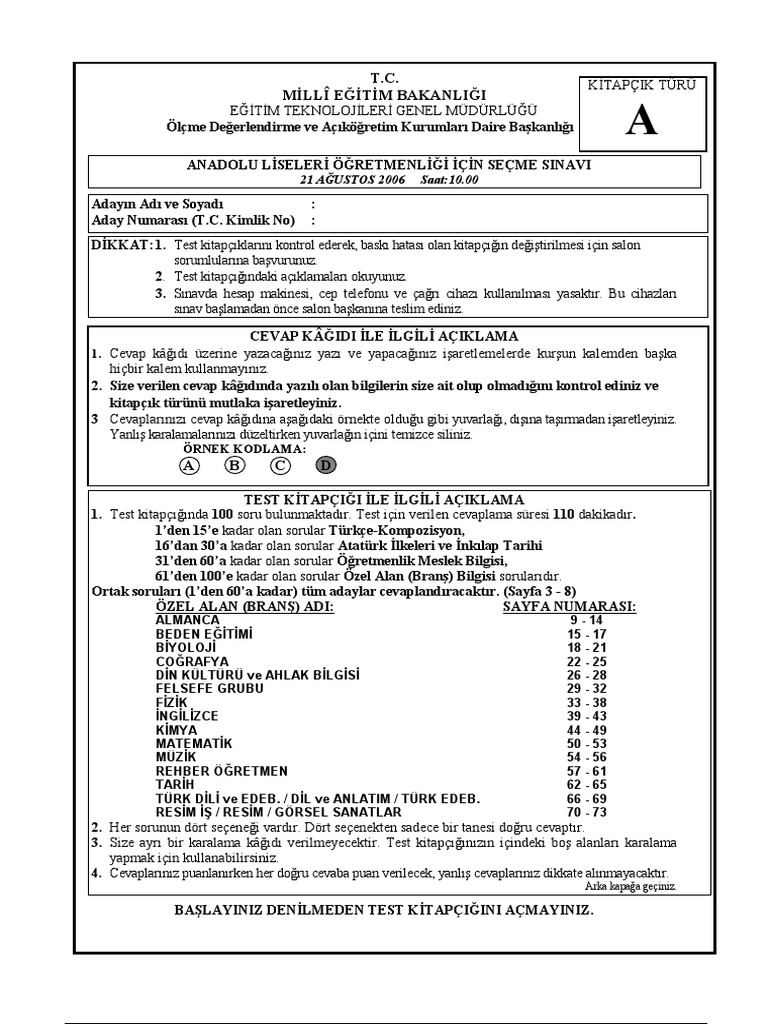 T.C.
MİLLÎ EĞİTİM BAKANLIĞI
EĞİTİM TEKNOLOJİLERİ GENEL MÜDÜRLÜĞÜ
Ölçme Değerlendirme ve Açıköğretim Kurumları Daire Başkanlığı

KİTAPÇIK TÜRÜ
A

ANADOLU LİSELERİ ÖĞRETMENLİĞİ İÇİN SEÇME SINAVI
21 AĞUSTOS 2006 Saat:10.00

Adayın Adı ve Soyadı :
Aday Numarası (T.C. Kimlik No) :

DİKKAT: 1. Test kitapçıklarını kontrol ederek, baskı hatası olan kitapçığın değiştirilmesi için salon sorumlularına başvurunuz.
2. Test kitapçığındaki açıklamaları okuyunuz.
3. Sınavda hesap makinesi, cep telefonu ve çağrı cihazı kullanılması yasaktır. Bu cihazları sınav başlamadan önce salon başkanına teslim ediniz.

CEVAP KÂĞIDI İLE İLGİLİ AÇIKLAMA
1. Cevap kâğıdı üzerine yazacağınız yazı ve yapacağınız işaretlemelerde kurşun kalemden başka hiçbir kalem kullanmayınız.
2. Size verilen cevap kâğıdında yazılı olan bilgilerin size ait olup olmadığını kontrol ediniz ve kitapçık türünü mutlaka işaretleyiniz.
3 Cevaplarınızı cevap kâğıdına aşağıdaki örnekte olduğu gibi yuvarlağı, dışına taşırmadan işaretleyiniz. Yanlış karalamalarınızı düzeltirken yuvarlağın içini temizce siliniz.
ÖRNEK KODLAMA:
A B C D

TEST KİTAPÇIĞI İLE İLGİLİ AÇIKLAMA
1. Test kitapçığında 100 soru bulunmaktadır. Test için verilen cevaplama süresi 110 dakikadır.
1'den 15'e kadar olan sorular Türkçe-Kompozisyon,
16'dan 30'a kadar olan sorular Atatürk İlkeleri ve İnkılap Tarihi
31'den 60'a kadar olan sorular Öğretmenlik Meslek Bilgisi,
61'den 100'e kadar olan sorular Özel Alan (Branş) Bilgisi sorularıdır.
Ortak soruları (1'den 60'a kadar) tüm adaylar cevaplandıracaktır. (Sayfa 3 - 8)

| ÖZEL ALAN (BRANŞ) ADI: | SAYFA NUMARASI: |
|---|---|
| ALMANCA | 9 - 14 |
| BEDEN EĞİTİMİ | 15 - 17 |
| BİYOLOJİ | 18 - 21 |
| COĞRAFYA | 22 - 25 |
| DİN KÜLTÜRÜ ve AHLAK BİLGİSİ | 26 - 28 |
| FELSEFE GRUBU | 29 - 32 |
| FİZİK | 33 - 38 |
| İNGİLİZCE | 39 - 43 |
| KİMYA | 44 - 49 |
| MATEMATİK | 50 - 53 |
| MÜZİK | 54 - 56 |
| REHBER ÖĞRETMEN | 57 - 61 |
| TARİH | 62 - 65 |
| TÜRK DİLİ ve EDEB. / DİL ve ANLATIM / TÜRK EDEB. | 66 - 69 |
| RESİM İŞ / RESİM / GÖRSEL SANATLAR | 70 - 73 |

2. Her sorunun dört seçeneği vardır. Dört seçenekten sadece bir tanesi doğru cevaptır.
3. Size ayrı bir karalama kâğıdı verilmeyecektir. Test kitapçığınızın içindeki boş alanları karalama yapmak için kullanabilirsiniz.
4. Cevaplarınız puanlanırken her doğru cevaba puan verilecek, yanlış cevaplarınız dikkate alınmayacaktır.
Arka kapağa geçiniz.

BAŞLAYINIZ DENİLMEDEN TEST KİTAPÇIĞINI AÇMAYINIZ.